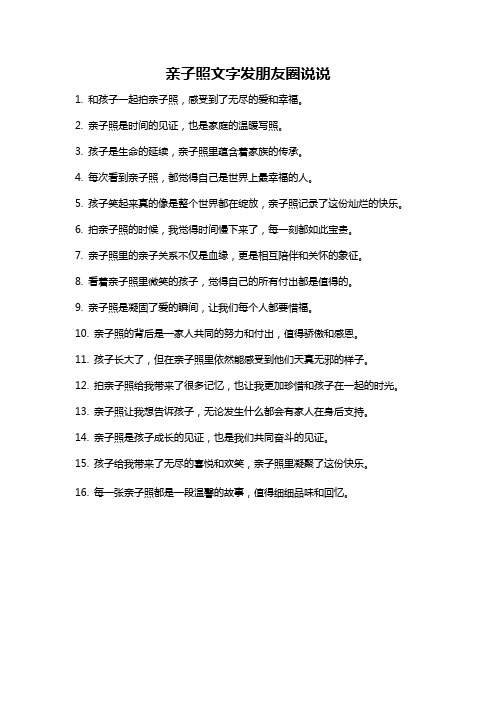 亲子照文字发朋友圈说说

1. 和孩子一起拍亲子照，感受到了无尽的爱和幸福。

2. 亲子照是时间的见证，也是家庭的温暖写照。

3. 孩子是生命的延续，亲子照里蕴含着家族的传承。

4. 每次看到亲子照，都觉得自己是世界上最幸福的人。

5. 孩子笑起来真的像是整个世界都在绽放，亲子照记录了这份灿烂的快乐。

6. 拍亲子照的时候，我觉得时间慢下来了，每一刻都如此宝贵。

7. 亲子照里的亲子关系不仅是血缘，更是相互陪伴和关怀的象征。

8. 看着亲子照里微笑的孩子，觉得自己的所有付出都是值得的。

9. 亲子照是凝固了爱的瞬间，让我们每个人都要惜福。

10. 亲子照的背后是一家人共同的努力和付出，值得骄傲和感恩。

11. 孩子长大了，但在亲子照里依然能感受到他们天真无邪的样子。

12. 拍亲子照给我带来了很多记忆，也让我更加珍惜和孩子在一起的时光。

13. 亲子照让我想告诉孩子，无论发生什么都会有家人在身后支持。

14. 亲子照是孩子成长的见证，也是我们共同奋斗的见证。

15. 孩子给我带来了无尽的喜悦和欢笑，亲子照里凝聚了这份快乐。

16. 每一张亲子照都是一段温馨的故事，值得细细品味和回忆。